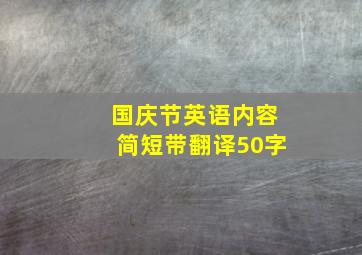 国庆节英语内容
简短带翻译50字